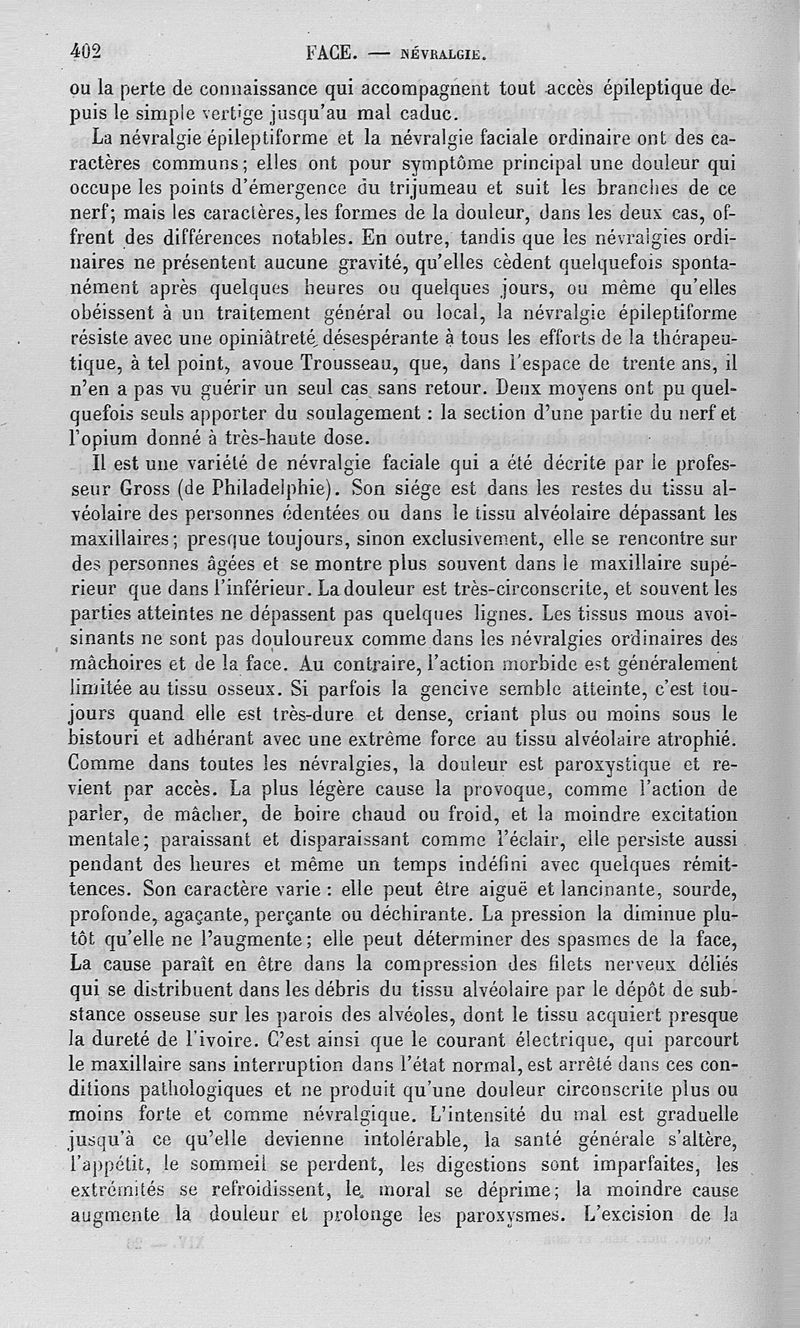 402 FACE. — NÉVRALGIE.

ou la perte de connaissance qui accompagnent tout accès épileptique depuis le simple vertige jusqu'au mal caduc.

La névralgie épileptiforme et la névralgie faciale ordinaire ont des caractères communs; elles ont pour symptôme principal une douleur qui occupe les points d'émergence du trijumeau et suit les branches de ce nerf; mais les caractères, les formes de la douleur, dans les deux cas, offrent des différences notables. En outre, tandis que les névralgies ordinaires ne présentent aucune gravité, qu'elles cèdent quelquefois spontanément après quelques heures ou quelques jours, ou même qu'elles obéissent à un traitement général ou local, la névralgie épileptiforme résiste avec une opiniâtreté désespérante à tous les efforts de la thérapeutique, à tel point, avoue Trousseau, que, dans l'espace de trente ans, il n'en a pas vu guérir un seul cas sans retour. Deux moyens ont pu quelquefois seuls apporter du soulagement : la section d'une partie du nerf et l'opium donné à très-haute dose.

Il est une variété de névralgie faciale qui a été décrite par le professeur Gross (de Philadelphie). Son siége est dans les restes du tissu alvéolaire des personnes édentées ou dans le tissu alvéolaire dépassant les maxillaires; presque toujours, sinon exclusivement, elle se rencontre sur des personnes âgées et se montre plus souvent dans le maxillaire supérieur que dans l'inférieur. La douleur est très-circonscrite, et souvent les parties atteintes ne dépassent pas quelques lignes. Les tissus mous avoisinants ne sont pas douloureux comme dans les névralgies ordinaires des mâchoires et de la face. Au contraire, l'action morbide est généralement limitée au tissu osseux. Si parfois la gencive semble atteinte, c'est toujours quand elle est très-dure et dense, criant plus ou moins sous le bistouri et adhérant avec une extrême force au tissu alvéolaire atrophié. Comme dans toutes les névralgies, la douleur est paroxystique et revient par accès. La plus légère cause la provoque, comme l'action de parler, de mâcher, de boire chaud ou froid, et la moindre excitation mentale; paraissant et disparaissant comme l'éclair, elle persiste aussi pendant des heures et même un temps indéfini avec quelques rémittences. Son caractère varie : elle peut être aiguë et lancinante, sourde, profonde, agaçante, perçante ou déchirante. La pression la diminue plutôt qu'elle ne l'augmente; elle peut déterminer des spasmes de la face, La cause paraît en être dans la compression des filets nerveux déliés qui se distribuent dans les débris du tissu alvéolaire par le dépôt de substance osseuse sur les parois des alvéoles, dont le tissu acquiert presque la dureté de l'ivoire. C'est ainsi que le courant électrique, qui parcourt le maxillaire sans interruption dans l'état normal, est arrêté dans ces conditions pathologiques et ne produit qu'une douleur circonscrite plus ou moins forte et comme névralgique. L'intensité du mal est graduelle jusqu'à ce qu'elle devienne intolérable, la santé générale s'altère, l'appétit, le sommeil se perdent, les digestions sont imparfaites, les extrémités se refroidissent, le moral se déprime; la moindre cause augmente la douleur et prolonge les paroxysmes. L'excision de la